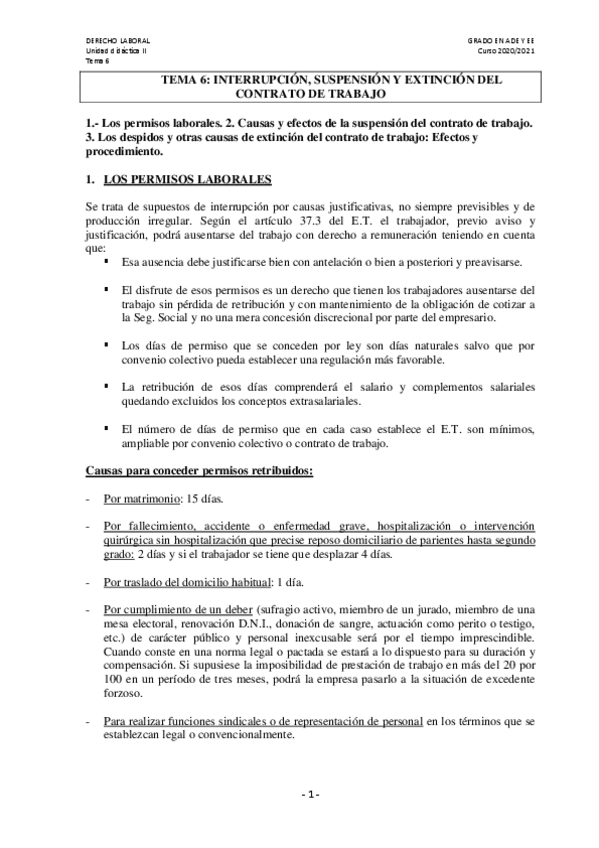 DERECHO LABORAL
Unidad didáctica II
Tema 6

GRADO EN ADE Y EE
Curso 2020/2021

TEMA 6: INTERRUPCIÓN, SUSPENSIÓN Y EXTINCIÓN DEL CONTRATO DE TRABAJO

1.- Los permisos laborales. 2. Causas y efectos de la suspensión del contrato de trabajo. 3. Los despidos y otras causas de extinción del contrato de trabajo: Efectos y procedimiento.

1. LOS PERMISOS LABORALES

Se trata de supuestos de interrupción por causas justificativas, no siempre previsibles y de producción irregular. Según el artículo 37.3 del E.T. el trabajador, previo aviso y justificación, podrá ausentarse del trabajo con derecho a remuneración teniendo en cuenta que:

▪ Esa ausencia debe justificarse bien con antelación o bien a posteriori y preavisarse.

▪ El disfrute de esos permisos es un derecho que tienen los trabajadores ausentarse del trabajo sin pérdida de retribución y con mantenimiento de la obligación de cotizar a la Seg. Social y no una mera concesión discrecional por parte del empresario.

▪ Los días de permiso que se conceden por ley son días naturales salvo que por convenio colectivo pueda establecer una regulación más favorable.

▪ La retribución de esos días comprenderá el salario y complementos salariales quedando excluidos los conceptos extrasalariales.

▪ El número de días de permiso que en cada caso establece el E.T. son mínimos, ampliable por convenio colectivo o contrato de trabajo.

Causas para conceder permisos retribuidos:

- Por matrimonio: 15 días.

- Por fallecimiento, accidente o enfermedad grave, hospitalización o intervención quirúrgica sin hospitalización que precise reposo domiciliario de parientes hasta segundo grado: 2 días y si el trabajador se tiene que desplazar 4 días.

- Por traslado del domicilio habitual: 1 día.

- Por cumplimiento de un deber (sufragio activo, miembro de un jurado, miembro de una mesa electoral, renovación D.N.I., donación de sangre, actuación como perito o testigo, etc.) de carácter público y personal inexcusable será por el tiempo imprescindible. Cuando conste en una norma legal o pactada se estará a lo dispuesto para su duración y compensación. Si supusiese la imposibilidad de prestación de trabajo en más del 20 por 100 en un período de tres meses, podrá la empresa pasarlo a la situación de excedente forzoso.

- Para realizar funciones sindicales o de representación de personal en los términos que se establezcan legal o convencionalmente.

- 1 -